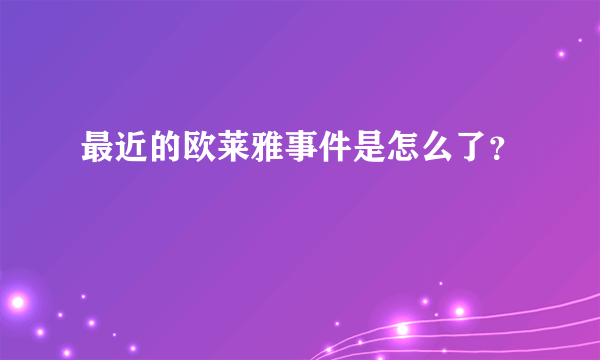 最近的欧莱雅事件是怎么了?